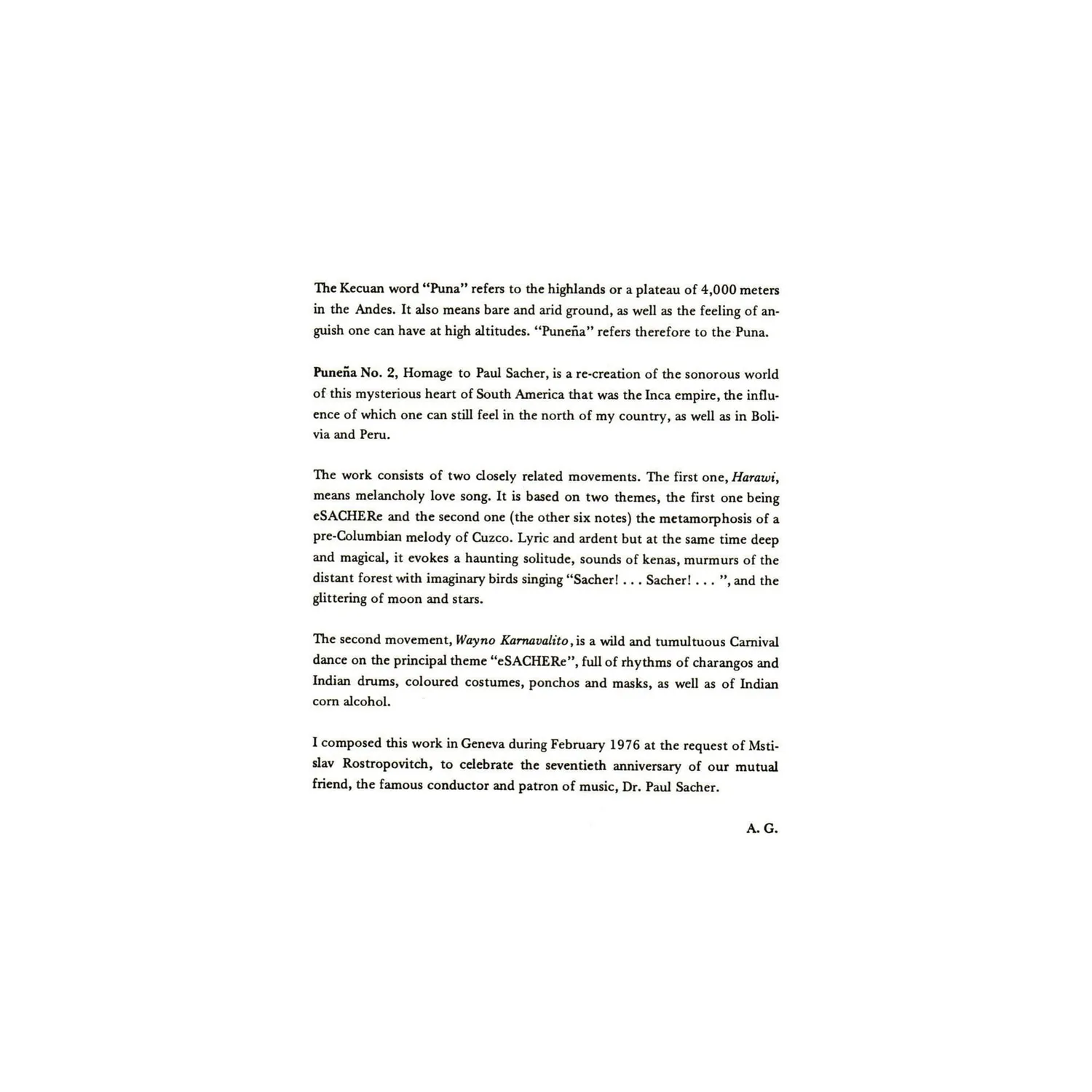 The Kecuan word "Puna" refers to the highlands or a plateau of 4,000 meters in the Andes. It also means bare and arid ground, as well as the feeling of anguish one can have at high altitudes. "Puneña" refers therefore to the Puna.

Puneña No. 2, Homage to Paul Sacher, is a re-creation of the sonorous world of this mysterious heart of South America that was the Inca empire, the influence of which one can still feel in the north of my country, as well as in Bolivia and Peru.

The work consists of two closely related movements. The first one, Harawi, means melancholy love song. It is based on two themes, the first one being eSACHERe and the second one (the other six notes) the metamorphosis of a pre-Columbian melody of Cuzco. Lyric and ardent but at the same time deep and magical, it evokes a haunting solitude, sounds of kenas, murmurs of the distant forest with imaginary birds singing "Sacher! . . . Sacher! . . . ", and the glittering of moon and stars.

The second movement, Wayno Karnavalito, is a wild and tumultuous Carnival dance on the principal theme "eSACHERe", full of rhythms of charangos and Indian drums, coloured costumes, ponchos and masks, as well as of Indian corn alcohol.

I composed this work in Geneva during February 1976 at the request of Mstislav Rostropovitch, to celebrate the seventieth anniversary of our mutual friend, the famous conductor and patron of music, Dr. Paul Sacher.

A. G.